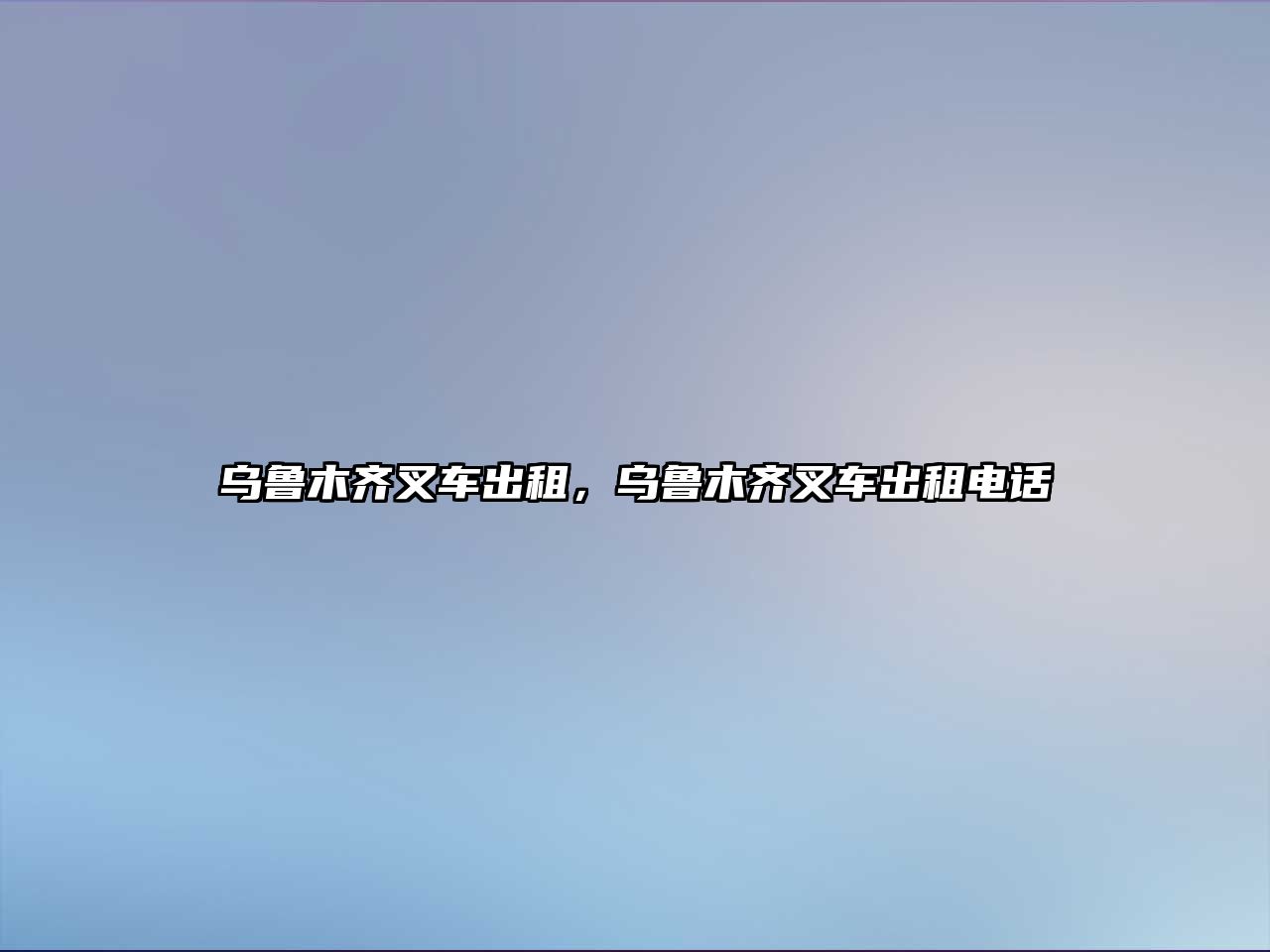 乌鲁木齐叉车出租，乌鲁木齐叉车出租电话